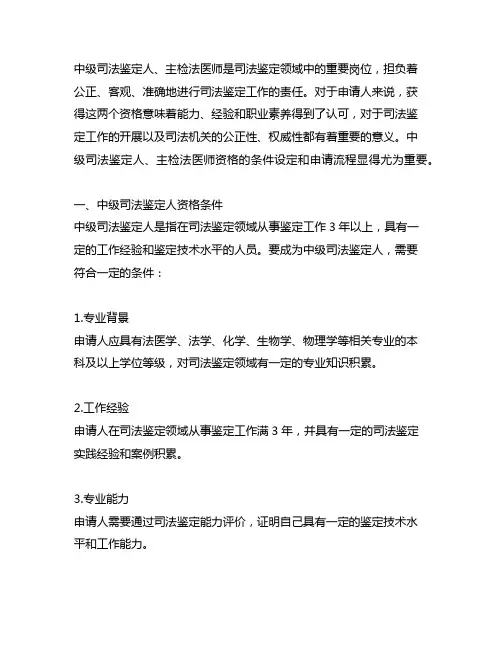 中级司法鉴定人、主检法医师是司法鉴定领域中的重要岗位，担负着公正、客观、准确地进行司法鉴定工作的责任。对于申请人来说，获得这两个资格意味着能力、经验和职业素养得到了认可，对于司法鉴定工作的开展以及司法机关的公正性、权威性都有着重要的意义。中级司法鉴定人、主检法医师资格的条件设定和申请流程显得尤为重要。

一、中级司法鉴定人资格条件
中级司法鉴定人是指在司法鉴定领域从事鉴定工作 3 年以上，具有一定的工作经验和鉴定技术水平的人员。要成为中级司法鉴定人，需要符合一定的条件：

1.专业背景
申请人应具有法医学、法学、化学、生物学、物理学等相关专业的本科及以上学位等级，对司法鉴定领域有一定的专业知识积累。

2.工作经验
申请人在司法鉴定领域从事鉴定工作满 3 年，并具有一定的司法鉴定实践经验和案例积累。

3.专业能力
申请人需要通过司法鉴定能力评价，证明自己具有一定的鉴定技术水平和工作能力。